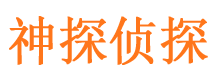 神探侦探